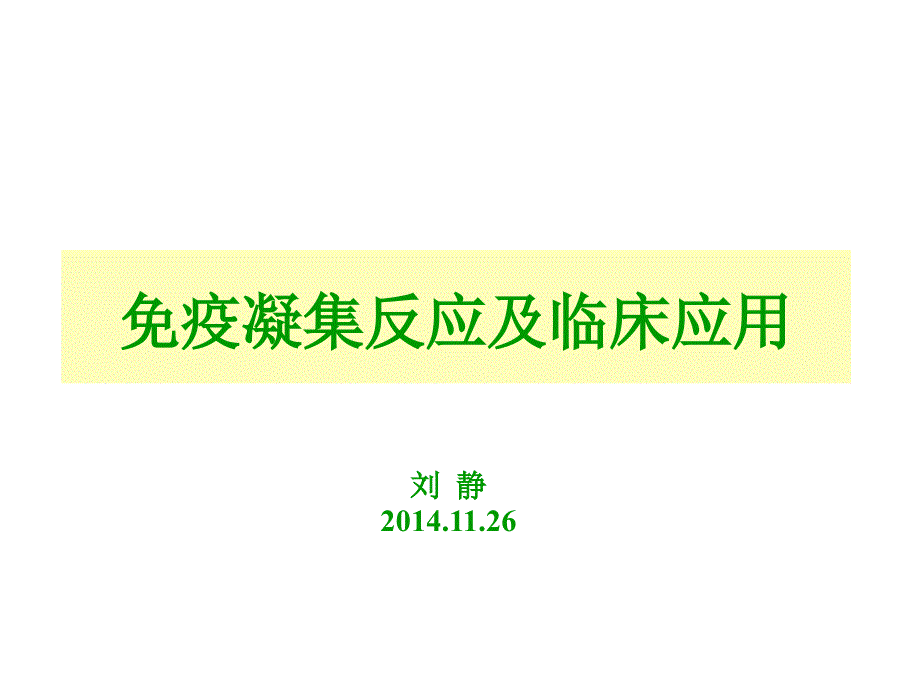 免疫凝集反应及临床应用

刘 静
2014.11.26